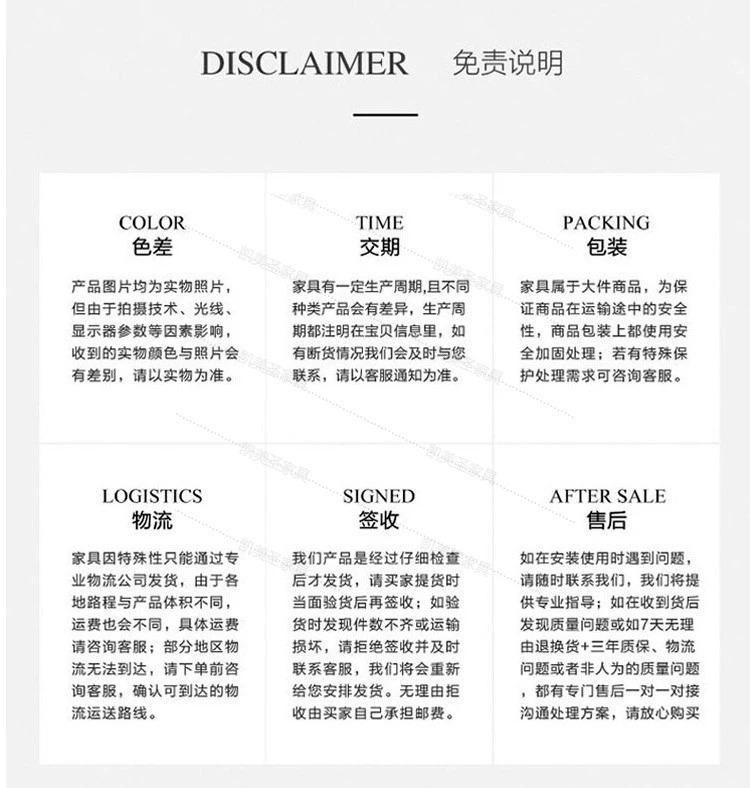 DISCLAIMER 免责说明

COLOR
色差

产品图片均为实物照片，但由于拍摄技术、光线、显示器参数等因素影响，收到的实物颜色与照片会有差别，请以实物为准。

TIME
交期

家具有一定生产周期,且不同种类产品会有差异，生产周期都注明在宝贝信息里，如有断货情况我们会及时与您联系，请以客服通知为准。

PACKING
包装

家具属于大件商品，为保证商品在运输途中的安全性，商品包装上都使用安全加固处理；若有特殊保护处理需求可咨询客服。

LOGISTICS
物流

家具因特殊性只能通过专业物流公司发货，由于各地路程与产品体积不同，运费也会不同，具体运费请咨询客服；部分地区物流无法到达，请下单前咨询客服，确认可到达的物流运送路线。

SIGNED
签收

我们产品是经过仔细检查后才发货，请买家提货时当面验货后再签收；如验货时发现件数不齐或运输损坏，请拒绝签收并及时联系客服，我们将会重新给您安排发货。无理由拒收由买家自己承担邮费。

AFTER SALE
售后

如在安装使用时遇到问题，请随时联系我们，我们将提供专业指导；如在收到货后发现质量问题或如7天无理由退换货+三年质保、物流问题或者非人为的质量问题，都有专门售后一对一对接沟通处理方案，请放心购买